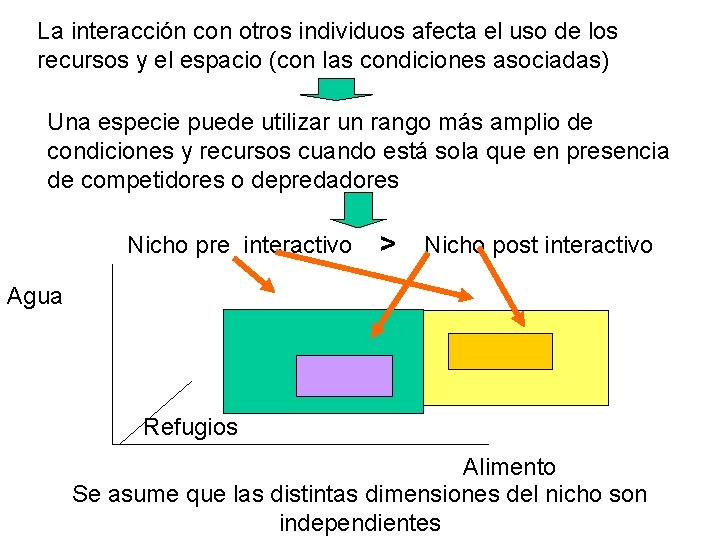 La interacción con otros individuos afecta el uso de los recursos y el espacio (con las condiciones asociadas)

Una especie puede utilizar un rango más amplio de condiciones y recursos cuando está sola que en presencia de competidores o depredadores

Nicho pre interactivo > Nicho post interactivo

Agua

Refugios

Alimento

Se asume que las distintas dimensiones del nicho son independientes